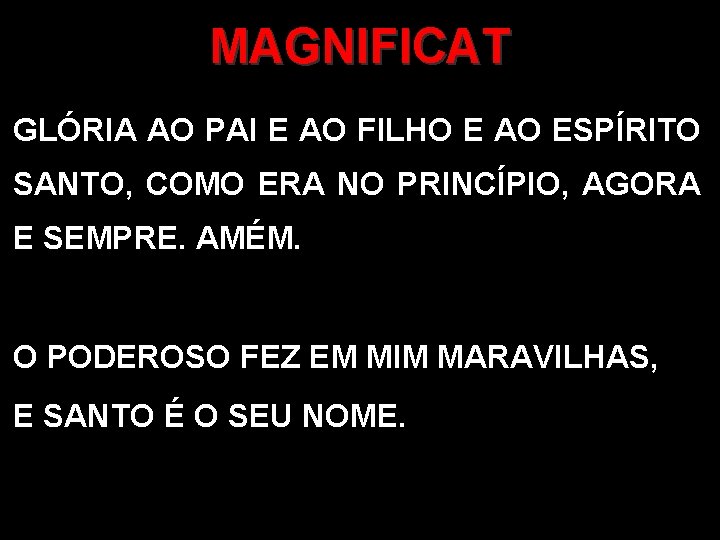 MAGNIFICAT

GLÓRIA AO PAI E AO FILHO E AO ESPÍRITO SANTO, COMO ERA NO PRINCÍPIO, AGORA E SEMPRE. AMÉM.

O PODEROSO FEZ EM MIM MARAVILHAS, E SANTO É O SEU NOME.